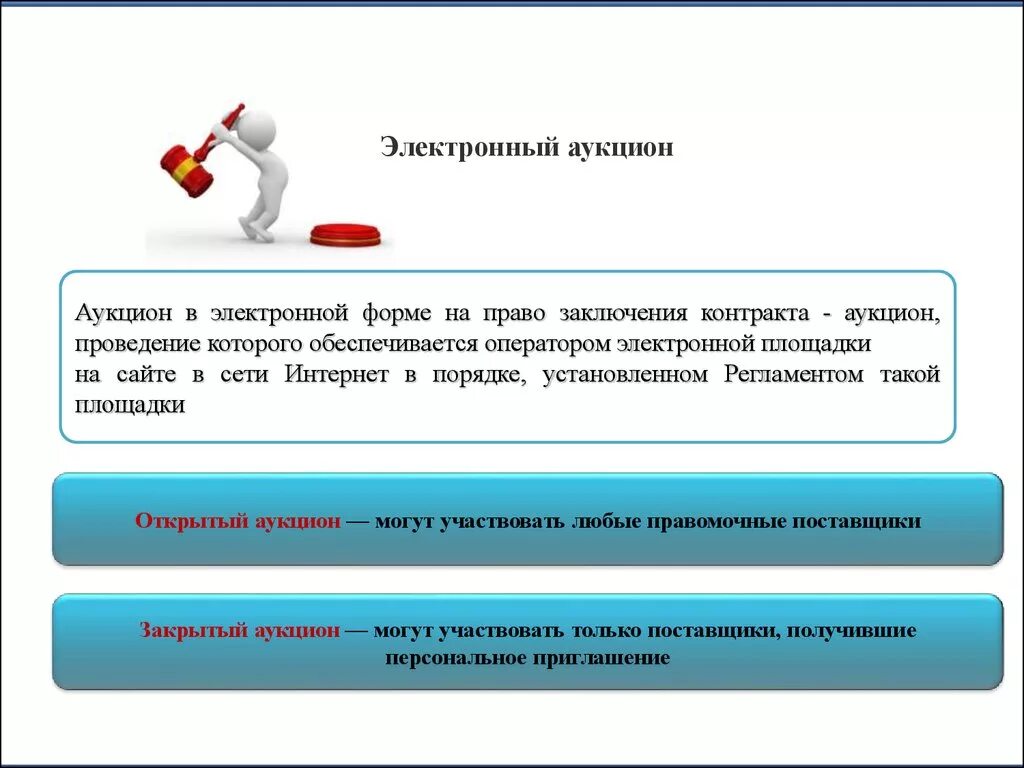 Электронный аукцион

Аукцион в электронной форме на право заключения контракта - аукцион, проведение которого обеспечивается оператором электронной площадки на сайте в сети Интернет в порядке, установленном Регламентом такой площадки

Открытый аукцион — могут участвовать любые правомочные поставщики

Закрытый аукцион — могут участвовать только поставщики, получившие персональное приглашение